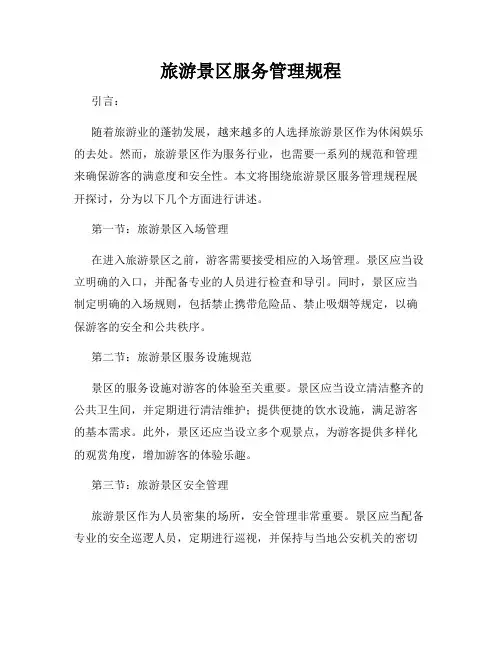 旅游景区服务管理规程

引言：

随着旅游业的蓬勃发展，越来越多的人选择旅游景区作为休闲娱乐的去处。然而，旅游景区作为服务行业，也需要一系列的规范和管理来确保游客的满意度和安全性。本文将围绕旅游景区服务管理规程展开探讨，分为以下几个方面进行讲述。

第一节：旅游景区入场管理

在进入旅游景区之前，游客需要接受相应的入场管理。景区应当设立明确的入口，并配备专业的人员进行检查和导引。同时，景区应当制定明确的入场规则，包括禁止携带危险品、禁止吸烟等规定，以确保游客的安全和公共秩序。

第二节：旅游景区服务设施规范

景区的服务设施对游客的体验至关重要。景区应当设立清洁整齐的公共卫生间，并定期进行清洁维护；提供便捷的饮水设施，满足游客的基本需求。此外，景区还应当设立多个观景点，为游客提供多样化的观赏角度，增加游客的体验乐趣。

第三节：旅游景区安全管理

旅游景区作为人员密集的场所，安全管理非常重要。景区应当配备专业的安全巡逻人员，定期进行巡视，并保持与当地公安机关的密切